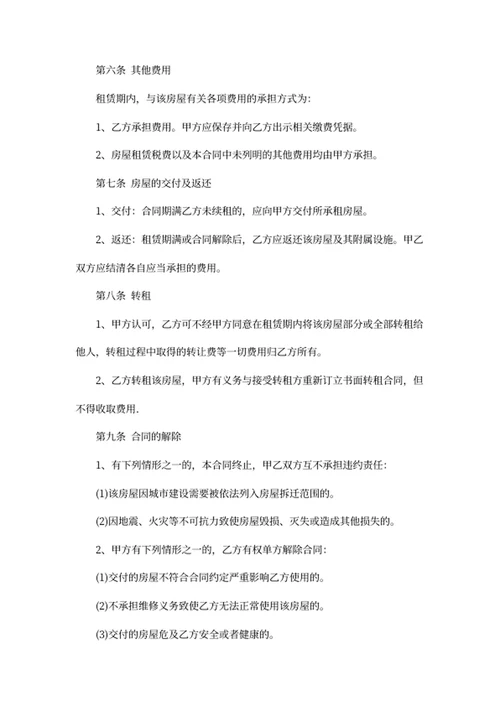 第六条 其他费用

租赁期内，与该房屋有关各项费用的承担方式为：

1、乙方承担费用。甲方应保存并向乙方出示相关缴费凭据。

2、房屋租赁税费以及本合同中未列明的其他费用均由甲方承担。

第七条 房屋的交付及返还

1、交付：合同期满乙方未续租的，应向甲方交付所承租房屋。

2、返还：租赁期满或合同解除后，乙方应返还该房屋及其附属设施。甲乙双方应结清各自应当承担的费用。

第八条 转租

1、甲方认可，乙方可不经甲方同意在租赁期内将该房屋部分或全部转租给他人，转租过程中取得的转让费等一切费用归乙方所有。

2、乙方转租该房屋，甲方有义务与接受转租方重新订立书面转租合同，但不得收取费用.

第九条 合同的解除

1、有下列情形之一的，本合同终止，甲乙双方互不承担违约责任：

(1)该房屋因城市建设需要被依法列入房屋拆迁范围的。

(2)因地震、火灾等不可抗力致使房屋毁损、灭失或造成其他损失的。

2、甲方有下列情形之一的，乙方有权单方解除合同：

(1)交付的房屋不符合合同约定严重影响乙方使用的。

(2)不承担维修义务致使乙方无法正常使用该房屋的。

(3)交付的房屋危及乙方安全或者健康的。